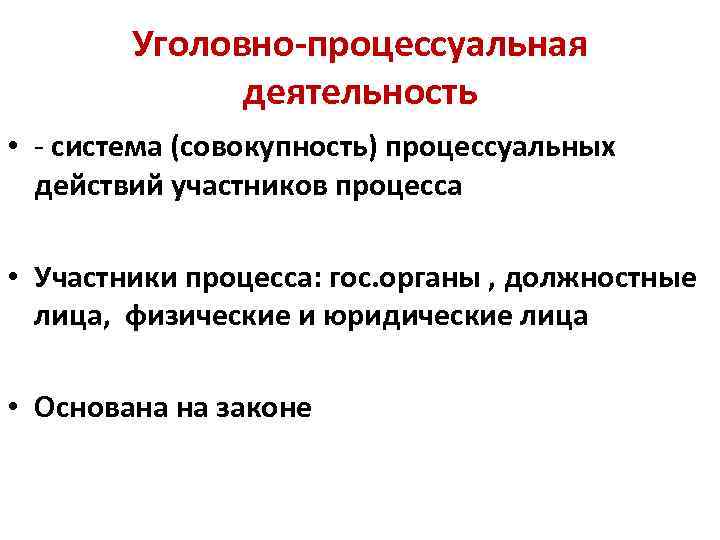 Уголовно-процессуальная деятельность

• - система (совокупность) процессуальных действий участников процесса

• Участники процесса: гос.органы , должностные лица, физические и юридические лица

• Основана на законе